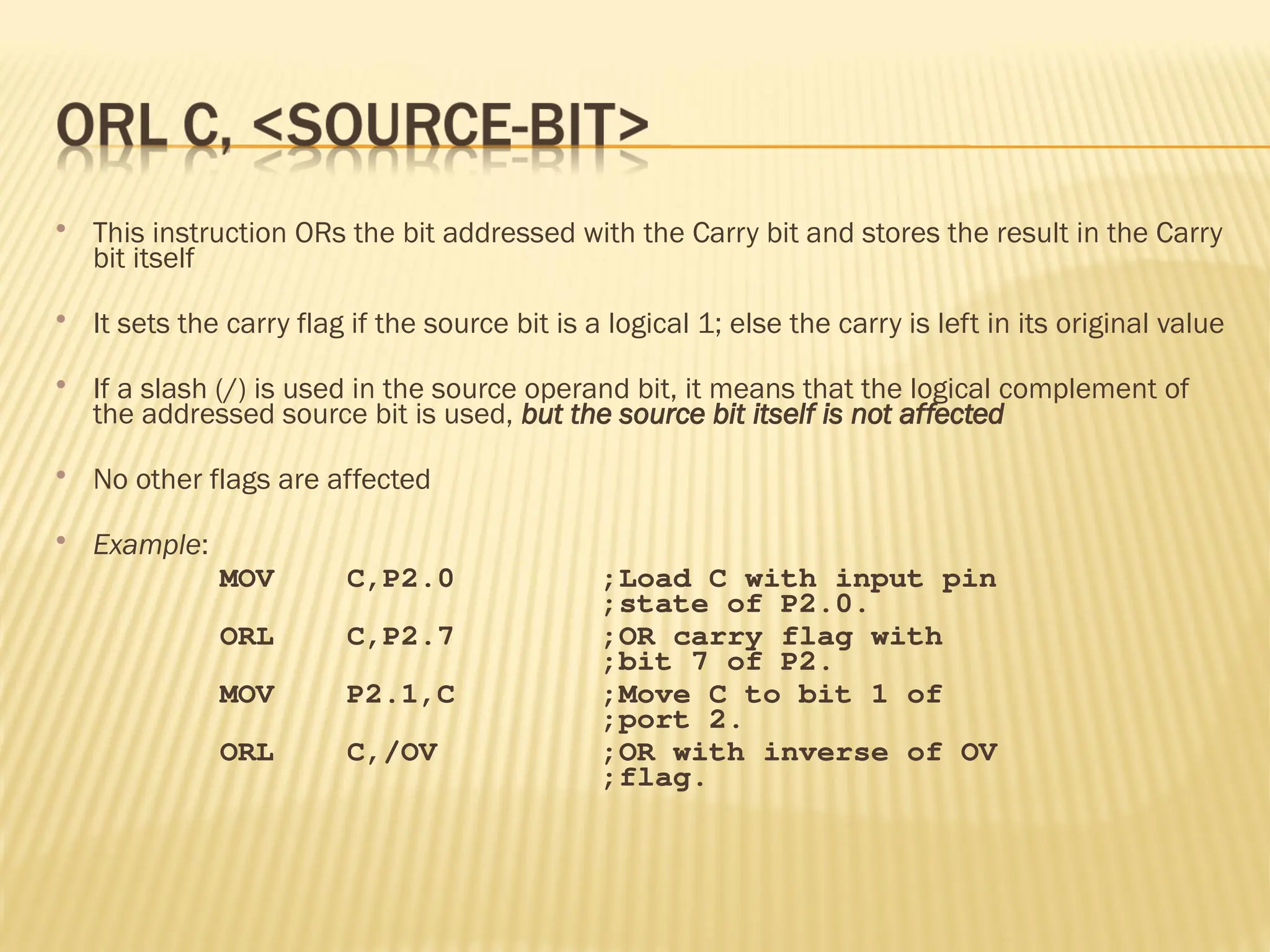 ORL C, <SOURCE-BIT>

• This instruction ORs the bit addressed with the Carry bit and stores the result in the Carry bit itself

• It sets the carry flag if the source bit is a logical 1; else the carry is left in its original value

• If a slash (/) is used in the source operand bit, it means that the logical complement of the addressed source bit is used, but the source bit itself is not affected

• No other flags are affected

• Example:
MOV C,P2.0 ;Load C with input pin
;state of P2.0.
ORL C,P2.7 ;OR carry flag with
;bit 7 of P2.
MOV P2.1,C ;Move C to bit 1 of
;port 2.
ORL C,/OV ;OR with inverse of OV
;flag.